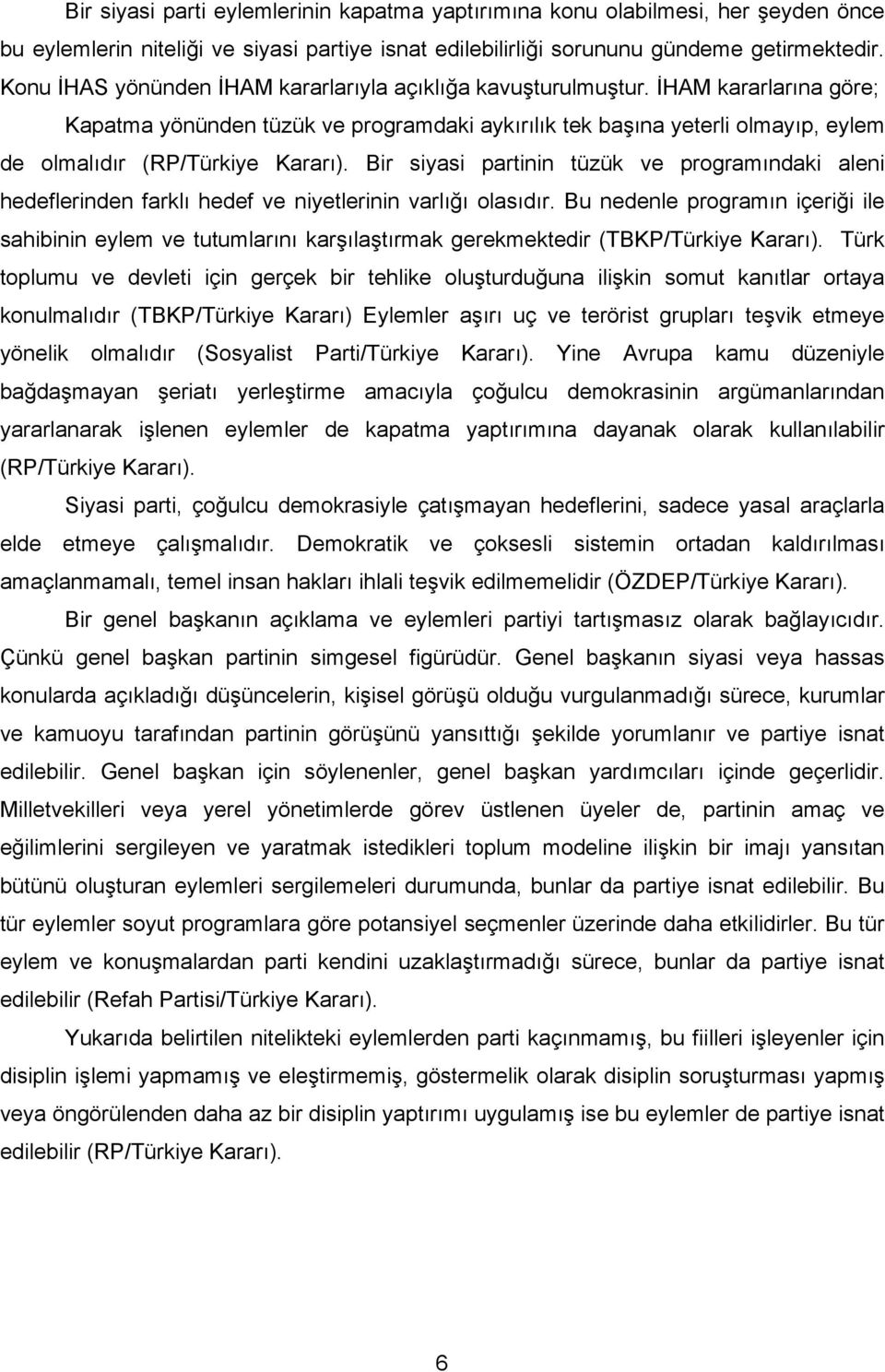 Bir siyasi parti eylemlerinin kapatma yaptırımına konu olabilmesi, her şeyden önce bu eylemlerin niteliği ve siyasi partiye isnat edilebilirliği sorununu gündeme getirmektedir. Konu İHAS yönünden İHAM kararlarıyla açıklığa kavuşturulmuştur. İHAM kararlarına göre; Kapatma yönünden tüzük ve programdaki aykırılık tek başına yeterli olmayıp, eylem de olmalıdır (RP/Türkiye Kararı). Bir siyasi partinin tüzük ve programındaki aleni hedeflerinden farklı hedef ve niyetlerinin varlığı olasıdır. Bu nedenle programın içeriği ile sahibinin eylem ve tutumlarını karşılaştırmak gerekmektedir (TBKP/Türkiye Kararı). Türk toplumu ve devleti için gerçek bir tehlike oluşturduğuna ilişkin somut kanıtlar ortaya konulmalıdır (TBKP/Türkiye Kararı) Eylemler aşırı uç ve terörist grupları teşvik etmeye yönelik olmalıdır (Sosyalist Parti/Türkiye Kararı). Yine Avrupa kamu düzeniyle bağdaşmayan şeriatı yerleştirme amacıyla çoğulcu demokrasinin argümanlarından yararlanarak işlenen eylemler de kapatma yaptırımına dayanak olarak kullanılabilir (RP/Türkiye Kararı).

Siyasi parti, çoğulcu demokrasiyle çatışmayan hedeflerini, sadece yasal araçlarla elde etmeye çalışmalıdır. Demokratik ve çoksesli sistemin ortadan kaldırılması amaçlanmamalı, temel insan hakları ihlali teşvik edilmemelidir (ÖZDEP/Türkiye Kararı).

Bir genel başkanın açıklama ve eylemleri partiyi tartışmasız olarak bağlayıcıdır. Çünkü genel başkan partinin simgesel figürüdür. Genel başkanın siyasi veya hassas konularda açıkladığı düşüncelerin, kişisel görüşü olduğu vurgulanmadığı sürece, kurumlar ve kamuoyu tarafından partinin görüşünü yansıttığı şekilde yorumlanır ve partiye isnat edilebilir. Genel başkan için söylenenler, genel başkan yardımcıları içinde geçerlidir. Milletvekilleri veya yerel yönetimlerde görev üstlenen üyeler de, partinin amaç ve eğilimlerini sergileyen ve yaratmak istedikleri toplum modeline ilişkin bir imajı yansıtan bütünü oluşturan eylemleri sergilemeleri durumunda, bunlar da partiye isnat edilebilir. Bu tür eylemler soyut programlara göre potansiyel seçmenler üzerinde daha etkilidirler. Bu tür eylem ve konuşmalardan parti kendini uzaklaştırmadığı sürece, bunlar da partiye isnat edilebilir (Refah Partisi/Türkiye Kararı).

Yukarıda belirtilen nitelikteki eylemlerden parti kaçınmamış, bu fiilleri işleyenler için disiplin işlemi yapmamış ve eleştirmemiş, göstermelik olarak disiplin soruşturması yapmış veya öngörülenden daha az bir disiplin yaptırımı uygulamış ise bu eylemler de partiye isnat edilebilir (RP/Türkiye Kararı).

6